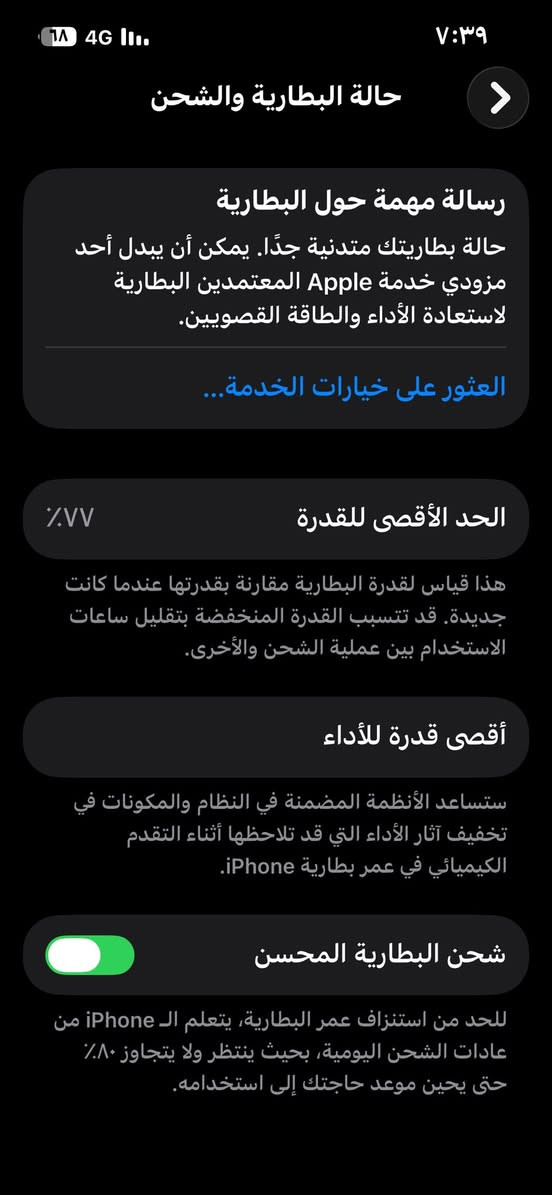 ٧:٣٩
4G ٦٨

حالة البطارية والشحن

رسالة مهمة حول البطارية
حالة بطاريتك متدنية جدًا. يمكن أن يبدل أحد مزودي خدمة Apple المعتمدين البطارية لاستعادة الأداء والطاقة القصويين.

العثور على خيارات الخدمة...

الحد الأقصى للقدرة ٪٧٧

هذا قياس لقدرة البطارية مقارنة بقدرتها عندما كانت جديدة. قد تتسبب القدرة المنخفضة بتقليل ساعات الاستخدام بين عملية الشحن والأخرى.

أقصى قدرة للأداء

ستساعد الأنظمة المضمنة في النظام والمكونات في تخفيف آثار الأداء التي قد تلاحظها أثناء التقدم الكيميائي في عمر بطارية iPhone.

شحن البطارية المحسن

للحد من استنزاف عمر البطارية، يتعلم الـ iPhone من عادات الشحن اليومية، بحيث ينتظر ولا يتجاوز ٪٨٠ حتى يحين موعد حاجتك إلى استخدامه.